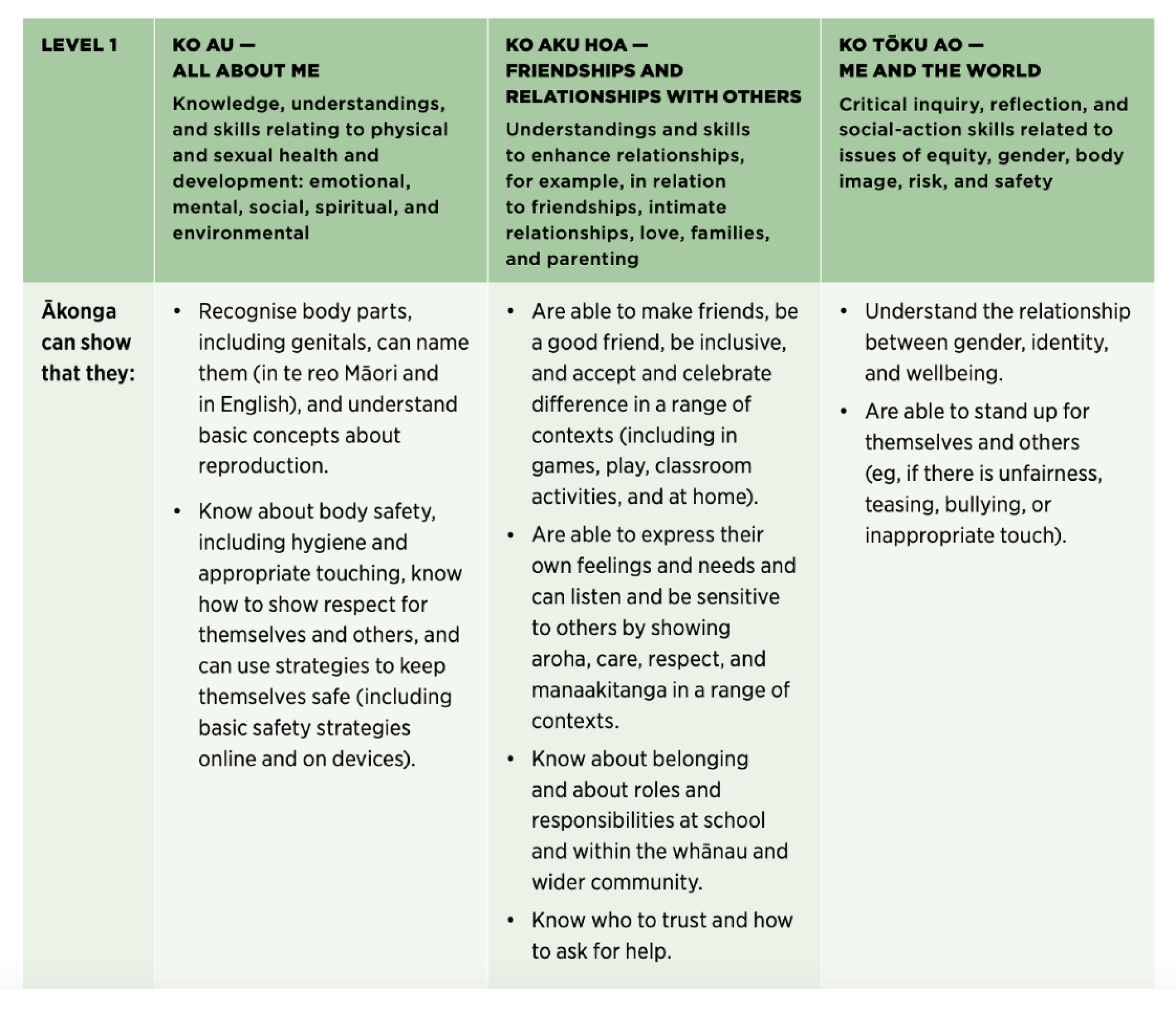 | LEVEL 1 | KO AU — ALL ABOUT ME Knowledge, understandings, and skills relating to physical and sexual health and development: emotional, mental, social, spiritual, and environmental | KO AKU HOA — FRIENDSHIPS AND RELATIONSHIPS WITH OTHERS Understandings and skills to enhance relationships, for example, in relation to friendships, intimate relationships, love, families, and parenting | KO TŌKU AO — ME AND THE WORLD Critical inquiry, reflection, and social-action skills related to issues of equity, gender, body image, risk, and safety |
|---|---|---|---|
| Ākonga can show that they: | • Recognise body parts, including genitals, can name them (in te reo Māori and in English), and understand basic concepts about reproduction. • Know about body safety, including hygiene and appropriate touching, know how to show respect for themselves and others, and can use strategies to keep themselves safe (including basic safety strategies online and on devices). | • Are able to make friends, be a good friend, be inclusive, and accept and celebrate difference in a range of contexts (including in games, play, classroom activities, and at home). • Are able to express their own feelings and needs and can listen and be sensitive to others by showing aroha, care, respect, and manaakitanga in a range of contexts. • Know about belonging and about roles and responsibilities at school and within the whānau and wider community. • Know who to trust and how to ask for help. | • Understand the relationship between gender, identity, and wellbeing. • Are able to stand up for themselves and others (eg, if there is unfairness, teasing, bullying, or inappropriate touch). |